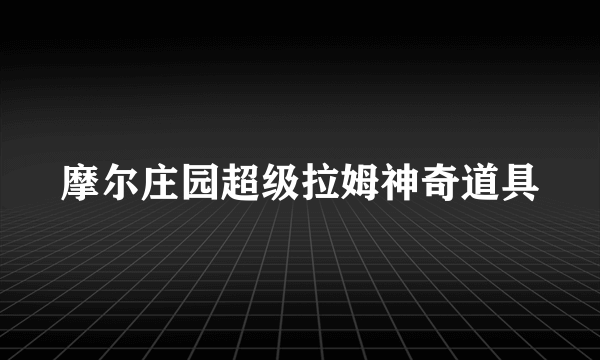 摩尔庄园超级拉姆神奇道具